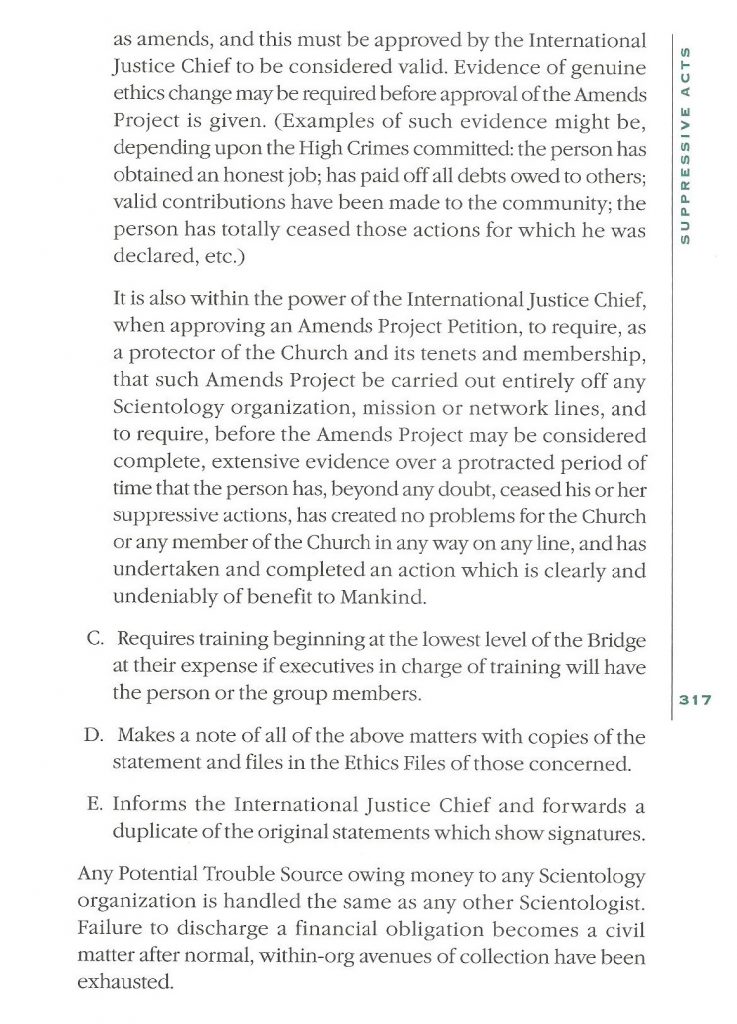 as amends, and this must be approved by the International Justice Chief to be considered valid. Evidence of genuine ethics change may be required before approval of the Amends Project is given. (Examples of such evidence might be, depending upon the High Crimes committed: the person has obtained an honest job; has paid off all debts owed to others; valid contributions have been made to the community; the person has totally ceased those actions for which he was declared, etc.)

It is also within the power of the International Justice Chief, when approving an Amends Project Petition, to require, as a protector of the Church and its tenets and membership, that such Amends Project be carried out entirely off any Scientology organization, mission or network lines, and to require, before the Amends Project may be considered complete, extensive evidence over a protracted period of time that the person has, beyond any doubt, ceased his or her suppressive actions, has created no problems for the Church or any member of the Church in any way on any line, and has undertaken and completed an action which is clearly and undeniably of benefit to Mankind.

C. Requires training beginning at the lowest level of the Bridge at their expense if executives in charge of training will have the person or the group members.

D. Makes a note of all of the above matters with copies of the statement and files in the Ethics Files of those concerned.

E. Informs the International Justice Chief and forwards a duplicate of the original statements which show signatures.

Any Potential Trouble Source owing money to any Scientology organization is handled the same as any other Scientologist. Failure to discharge a financial obligation becomes a civil matter after normal, within-org avenues of collection have been exhausted.

SUPPRESSIVE ACTS

317